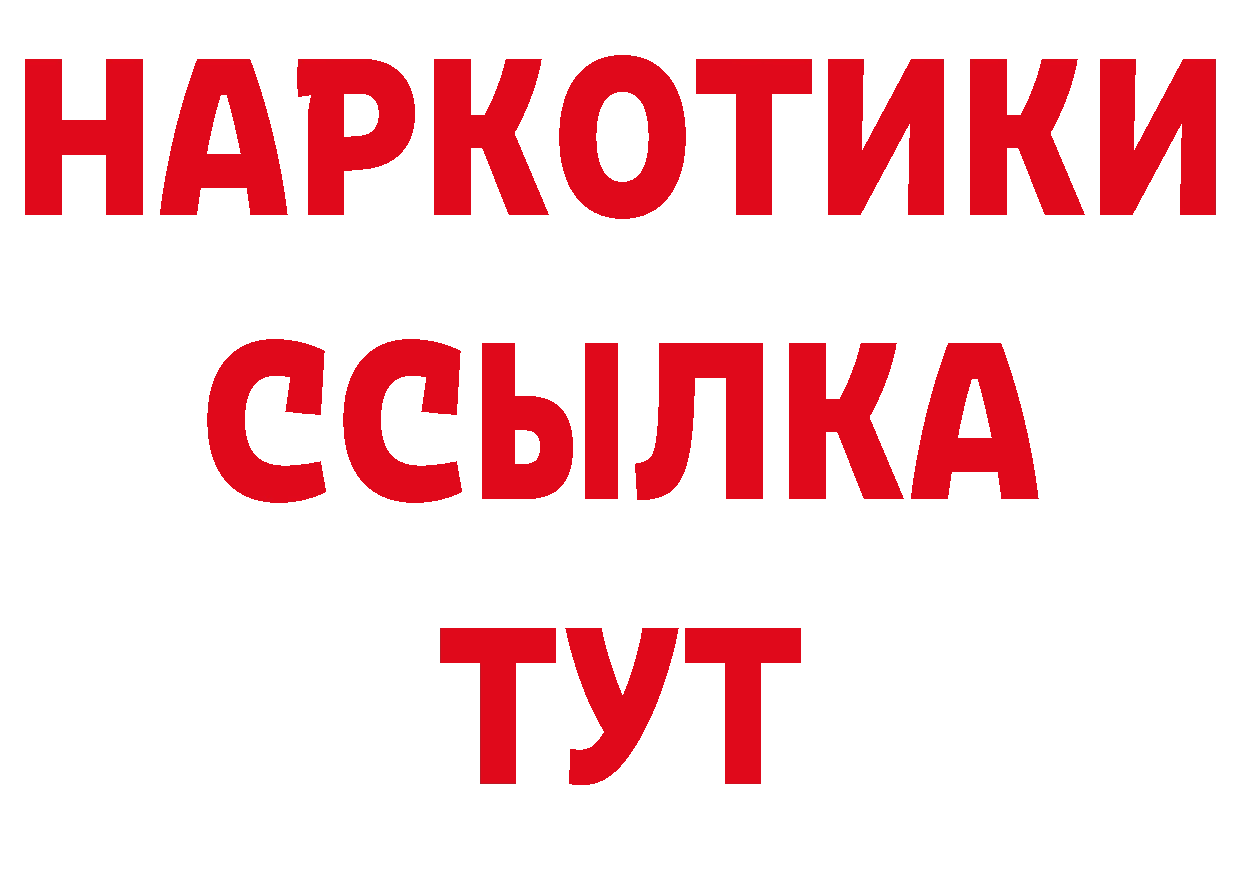 НАРКОТИКИ
ССЫЛКА
ТУТ